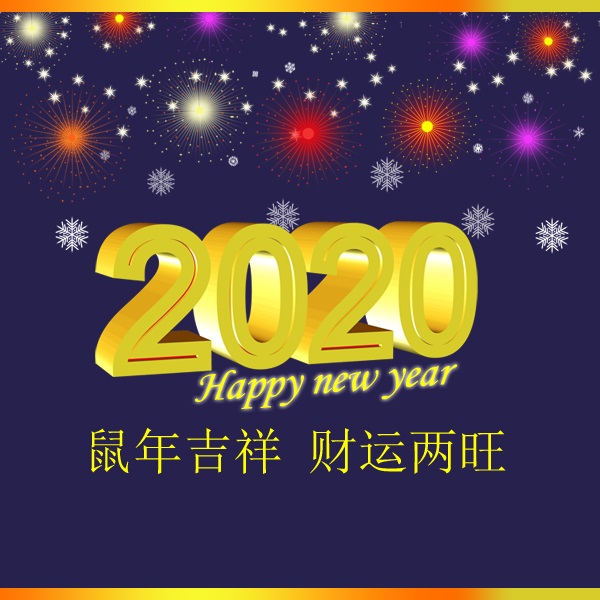 2020
Happy new year
鼠年吉祥 财运两旺